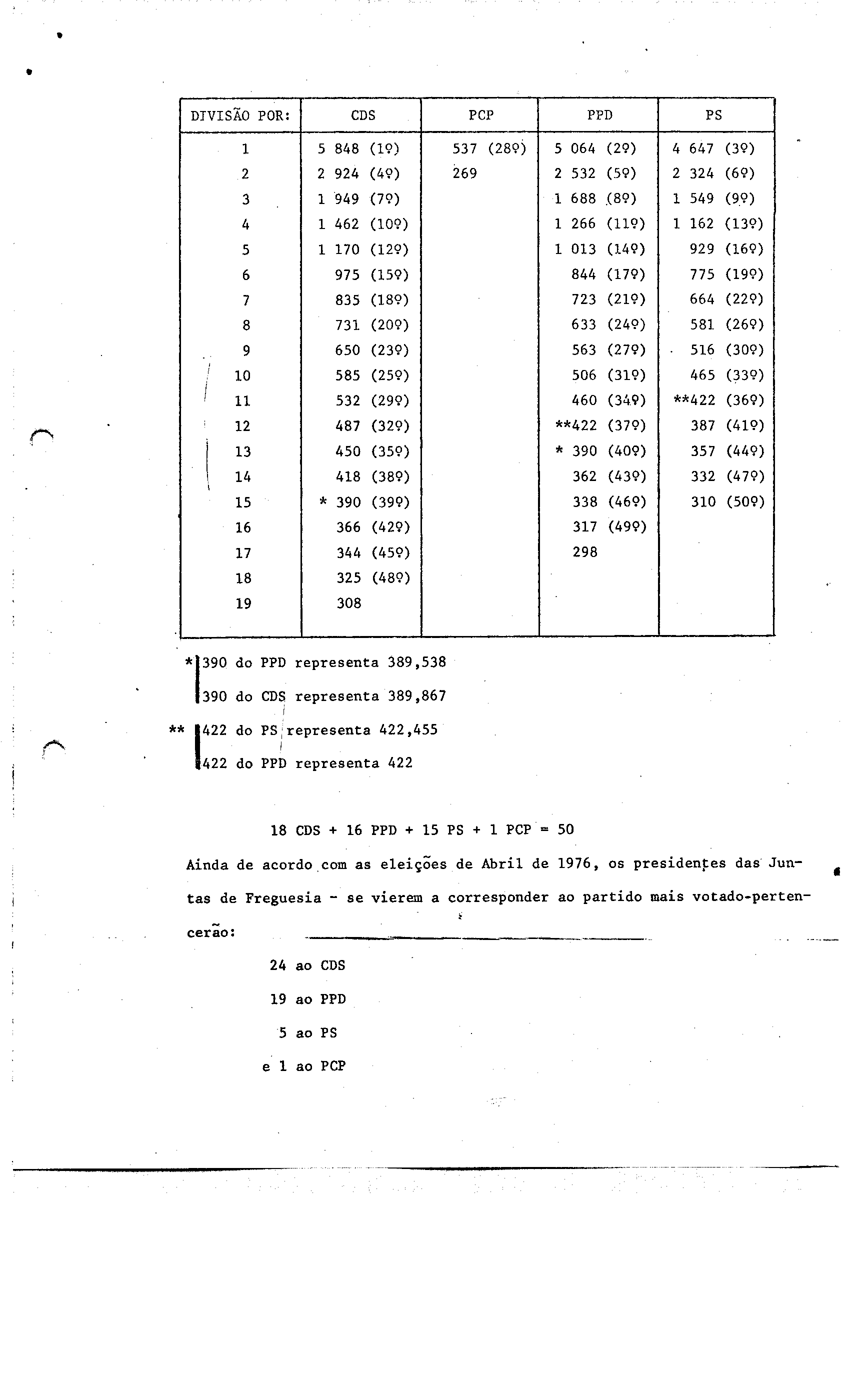 | DIVISÃO POR: | CDS | PCP | PPD | PS |
|---|---|---|---|---|
| 1 | 5 848 (1º) | 537 (28º) | 5 064 (2º) | 4 647 (3º) |
| 2 | 2 924 (4º) | 269 | 2 532 (5º) | 2 324 (6º) |
| 3 | 1 949 (7º) | | 1 688 (8º) | 1 549 (9º) |
| 4 | 1 462 (10º) | | 1 266 (11º) | 1 162 (13º) |
| 5 | 1 170 (12º) | | 1 013 (14º) | 929 (16º) |
| 6 | 975 (15º) | | 844 (17º) | 775 (19º) |
| 7 | 835 (18º) | | 723 (21º) | 664 (22º) |
| 8 | 731 (20º) | | 633 (24º) | 581 (26º) |
| 9 | 650 (23º) | | 563 (27º) | 516 (30º) |
| 10 | 585 (25º) | | 506 (31º) | 465 (33º) |
| 11 | 532 (29º) | | 460 (34º) | **422 (36º) |
| 12 | 487 (32º) | | **422 (37º) | 387 (41º) |
| 13 | 450 (35º) | | * 390 (40º) | 357 (44º) |
| 14 | 418 (38º) | | 362 (43º) | 332 (47º) |
| 15 | * 390 (39º) | | 338 (46º) | 310 (50º) |
| 16 | 366 (42º) | | 317 (49º) | |
| 17 | 344 (45º) | | 298 | |
| 18 | 325 (48º) | | | |
| 19 | 308 | | | |

* 390 do PPD representa 389,538
390 do CDS representa 389,867
** 422 do PS representa 422,455
422 do PPD representa 422

18 CDS + 16 PPD + 15 PS + 1 PCP = 50

Ainda de acordo com as eleições de Abril de 1976, os presidentes das Juntas de Freguesia - se vierem a corresponder ao partido mais votado-pertencerão:

24 ao CDS
19 ao PPD
5 ao PS
e 1 ao PCP